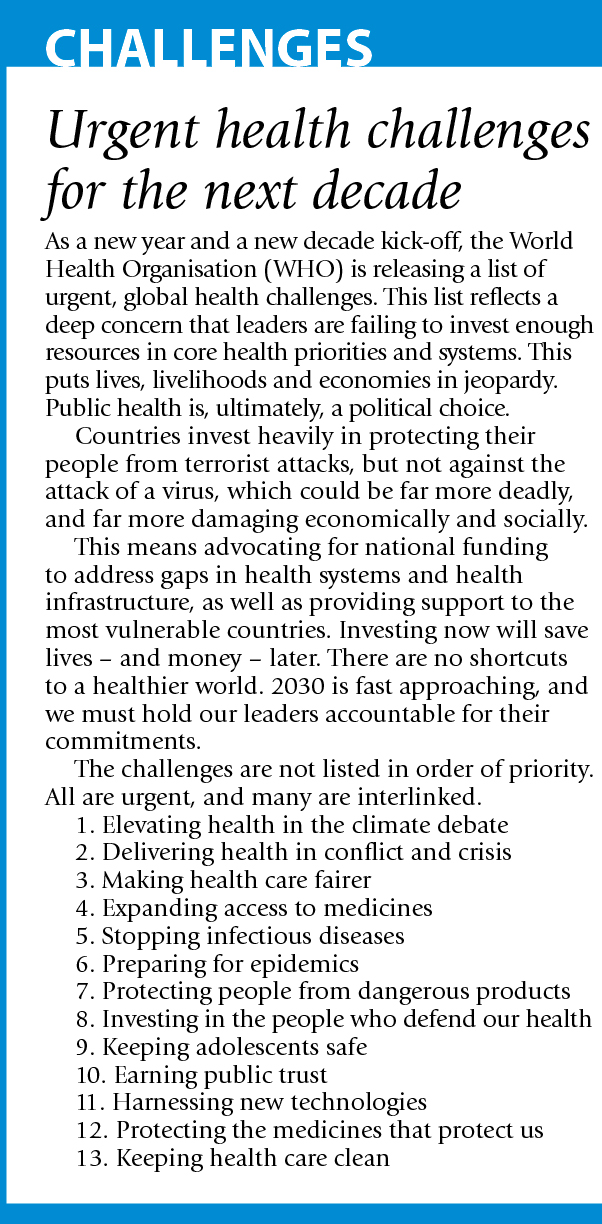 CHALLENGES

Urgent health challenges for the next decade

As a new year and a new decade kick-off, the World Health Organisation (WHO) is releasing a list of urgent, global health challenges. This list reflects a deep concern that leaders are failing to invest enough resources in core health priorities and systems. This puts lives, livelihoods and economies in jeopardy. Public health is, ultimately, a political choice.

Countries invest heavily in protecting their people from terrorist attacks, but not against the attack of a virus, which could be far more deadly, and far more damaging economically and socially.

This means advocating for national funding to address gaps in health systems and health infrastructure, as well as providing support to the most vulnerable countries. Investing now will save lives – and money – later. There are no shortcuts to a healthier world. 2030 is fast approaching, and we must hold our leaders accountable for their commitments.

The challenges are not listed in order of priority. All are urgent, and many are interlinked.

1. Elevating health in the climate debate
2. Delivering health in conflict and crisis
3. Making health care fairer
4. Expanding access to medicines
5. Stopping infectious diseases
6. Preparing for epidemics
7. Protecting people from dangerous products
8. Investing in the people who defend our health
9. Keeping adolescents safe
10. Earning public trust
11. Harnessing new technologies
12. Protecting the medicines that protect us
13. Keeping health care clean